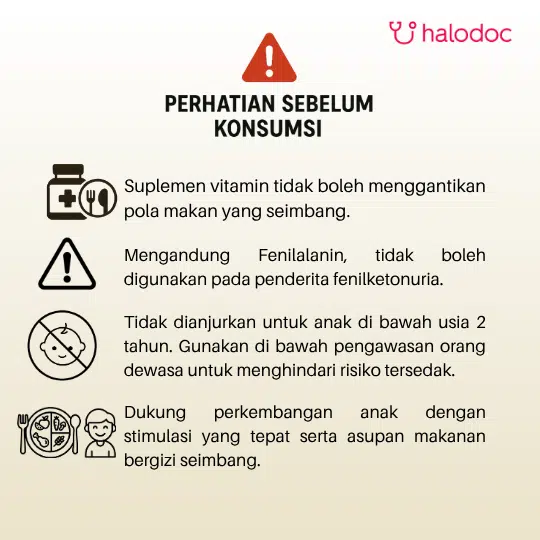 halodoc

PERHATIAN SEBELUM
KONSUMSI

Suplemen vitamin tidak boleh menggantikan pola makan yang seimbang.

Mengandung Fenilalanin, tidak boleh digunakan pada penderita fenilketonuria.

Tidak dianjurkan untuk anak di bawah usia 2 tahun. Gunakan di bawah pengawasan orang dewasa untuk menghindari risiko tersedak.

Dukung perkembangan anak dengan stimulasi yang tepat serta asupan makanan bergizi seimbang.